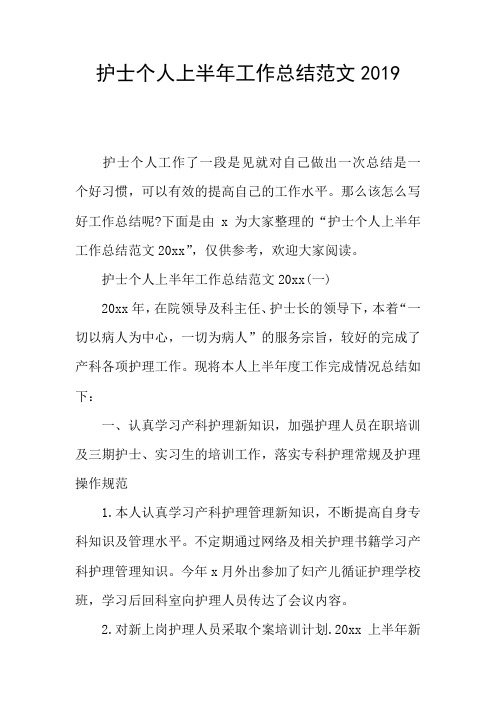 护士个人上半年工作总结范文 2019

护士个人工作了一段是见就对自己做出一次总结是一个好习惯，可以有效的提高自己的工作水平。那么该怎么写好工作总结呢?下面是由 x 为大家整理的“护士个人上半年工作总结范文 20xx”，仅供参考，欢迎大家阅读。

护士个人上半年工作总结范文 20xx(一)

20xx 年，在院领导及科主任、护士长的领导下，本着“一切以病人为中心，一切为病人”的服务宗旨，较好的完成了产科各项护理工作。现将本人上半年度工作完成情况总结如下：

一、认真学习产科护理新知识，加强护理人员在职培训及三期护士、实习生的培训工作，落实专科护理常规及护理操作规范

1.本人认真学习产科护理管理新知识，不断提高自身专科知识及管理水平。不定期通过网络及相关护理书籍学习产科护理管理知识。今年 x 月外出参加了妇产儿循证护理学校班，学习后回科室向护理人员传达了会议内容。

2.对新上岗护理人员采取个案培训计划.20xx 上半年新